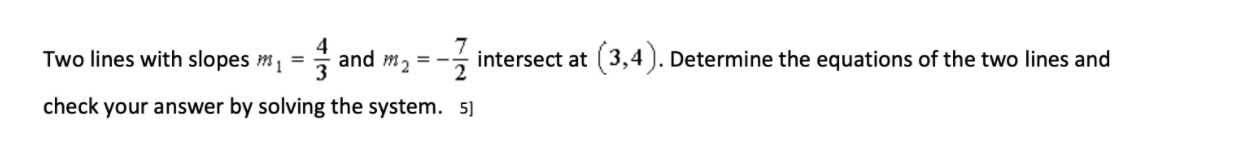 Two lines with slopes $m_1 = \frac{4}{3}$ and $m_2 = -\frac{7}{2}$ intersect at $(3,4)$. Determine the equations of the two lines and check your answer by solving the system. 5]